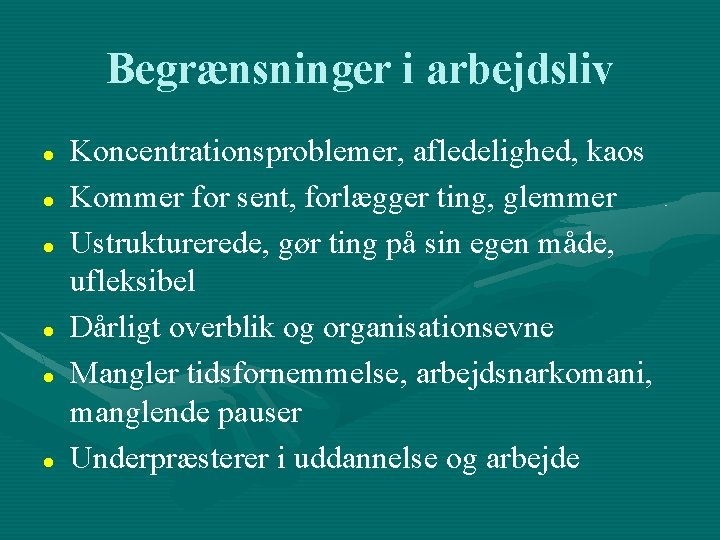 Begrænsninger i arbejdsliv

• Koncentrationsproblemer, afledelighed, kaos
• Kommer for sent, forlægger ting, glemmer
• Ustrukturerede, gør ting på sin egen måde, ufleksibel
• Dårligt overblik og organisationsevne
• Mangler tidsfornemmelse, arbejdsnarkomani, manglende pauser
• Underpræsterer i uddannelse og arbejde